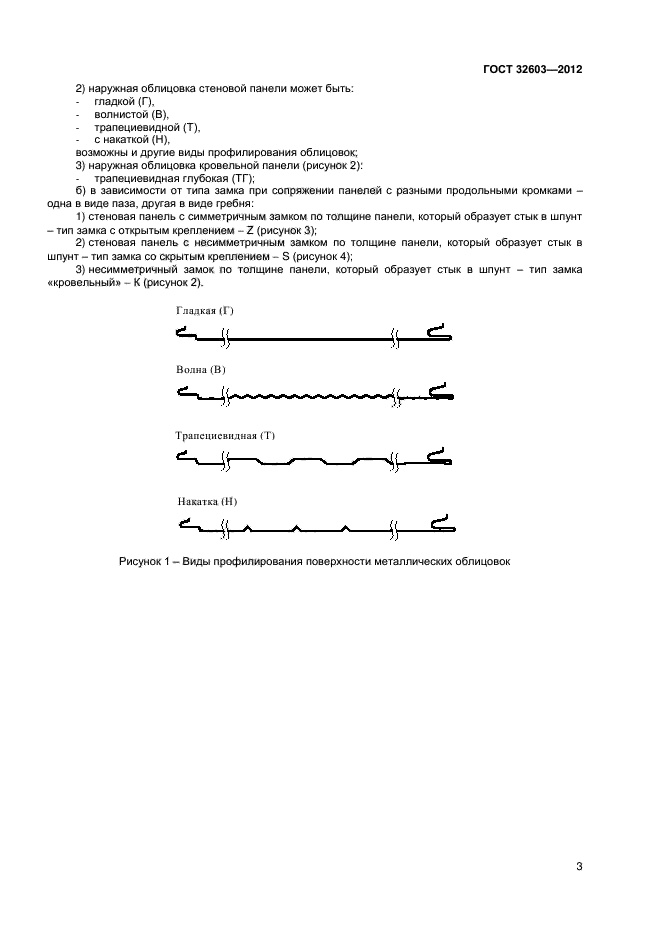 ГОСТ 32603—2012

2) наружная облицовка стеновой панели может быть:
- гладкой (Г),
- волнистой (В),
- трапециевидной (Т),
- с накаткой (Н),
возможны и другие виды профилирования облицовок;
3) наружная облицовка кровельной панели (рисунок 2):
- трапециевидная глубокая (ТГ);
б) в зависимости от типа замка при сопряжении панелей с разными продольными кромками – одна в виде паза, другая в виде гребня:
1) стеновая панель с симметричным замком по толщине панели, который образует стык в шпунт – тип замка с открытым креплением – Z (рисунок 3);
2) стеновая панель с несимметричным замком по толщине панели, который образует стык в шпунт – тип замка со скрытым креплением – S (рисунок 4);
3) несимметричный замок по толщине панели, который образует стык в шпунт – тип замка «кровельный» – К (рисунок 2).

Гладкая (Г)

Волна (В)

Трапециевидная (Т)

Накатка (Н)

Рисунок 1 – Виды профилирования поверхности металлических облицовок

3